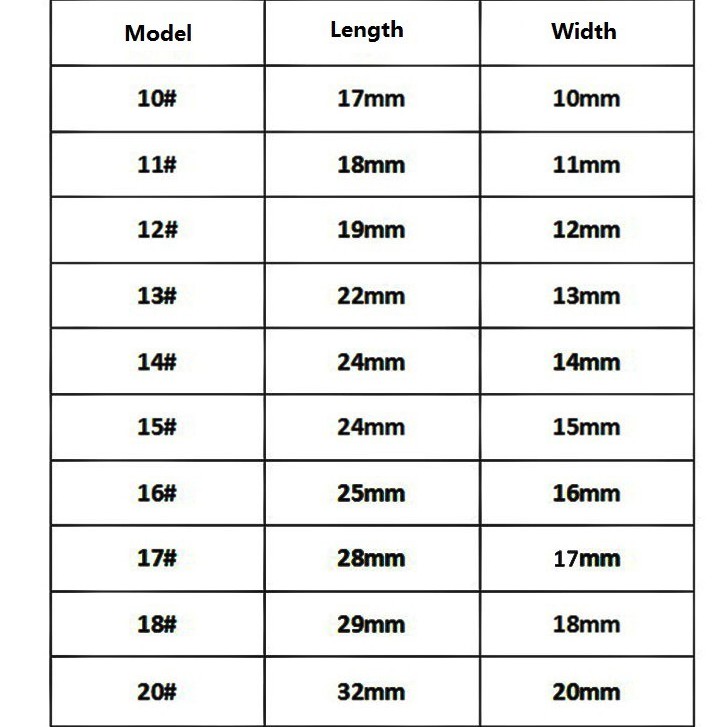 | Model | Length | Width |
|---|---|---|
| 10# | 17mm | 10mm |
| 11# | 18mm | 11mm |
| 12# | 19mm | 12mm |
| 13# | 22mm | 13mm |
| 14# | 24mm | 14mm |
| 15# | 24mm | 15mm |
| 16# | 25mm | 16mm |
| 17# | 28mm | 17mm |
| 18# | 29mm | 18mm |
| 20# | 32mm | 20mm |